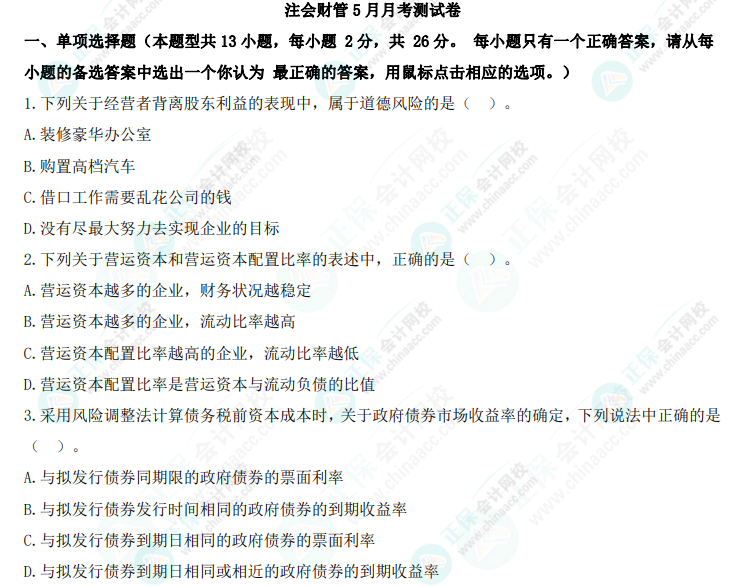 注会财管5月月考测试卷

一、单项选择题（本题型共13小题，每小题2分，共26分。每小题只有一个正确答案，请从每小题的备选答案中选出一个你认为最正确的答案，用鼠标点击相应的选项。）

1.下列关于经营者背离股东利益的表现中，属于道德风险的是（ ）。

A.装修豪华办公室

B.购置高档汽车

C.借口工作需要乱花公司的钱

D.没有尽最大努力去实现企业的目标

2.下列关于营运资本和营运资本配置比率的表述中，正确的是（ ）。

A.营运资本越多的企业，财务状况越稳定

B.营运资本越多的企业，流动比率越高

C.营运资本配置比率越高的企业，流动比率越低

D.营运资本配置比率是营运资本与流动负债的比值

3.采用风险调整法计算债务税前资本成本时，关于政府债券市场收益率的确定，下列说法中正确的是（ ）。

A.与拟发行债券同期限的政府债券的票面利率

B.与拟发行债券发行时间相同的政府债券的到期收益率

C.与拟发行债券到期日相同的政府债券的票面利率

D.与拟发行债券到期日相同或相近的政府债券的到期收益率

正保会计网校 www.chinaacc.com